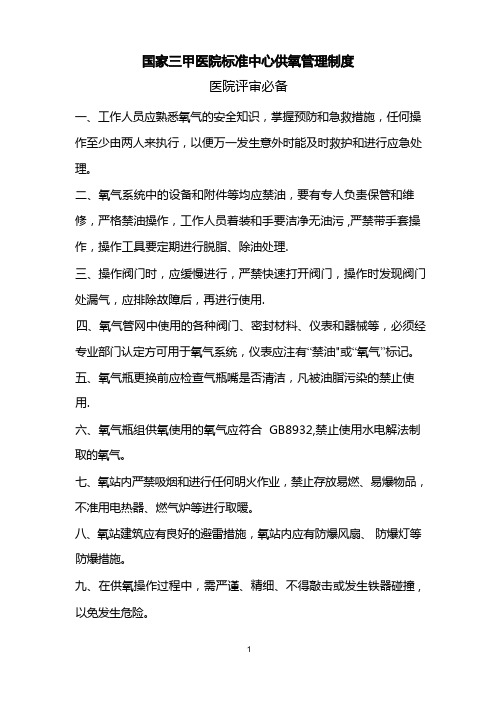 国家三甲医院标准中心供氧管理制度

医院评审必备

一、工作人员应熟悉氧气的安全知识，掌握预防和急救措施，任何操作至少由两人来执行，以便万一发生意外时能及时救护和进行应急处理。

二、氧气系统中的设备和附件等均应禁油，要有专人负责保管和维修，严格禁油操作，工作人员着装和手要洁净无油污，严禁带手套操作，操作工具要定期进行脱脂、除油处理.

三、操作阀门时，应缓慢进行，严禁快速打开阀门，操作时发现阀门处漏气，应排除故障后，再进行使用.

四、氧气管网中使用的各种阀门、密封材料、仪表和器械等，必须经专业部门认定方可用于氧气系统，仪表应注有“禁油"或“氧气”标记。

五、氧气瓶更换前应检查气瓶嘴是否清洁，凡被油脂污染的禁止使用.

六、氧气瓶组供氧使用的氧气应符合 GB8932,禁止使用水电解法制取的氧气。

七、氧站内严禁吸烟和进行任何明火作业，禁止存放易燃、易爆物品，不准用电热器、燃气炉等进行取暖。

八、氧站建筑应有良好的避雷措施，氧站内应有防爆风扇、 防爆灯等防爆措施。

九、在供氧操作过程中，需严谨、精细、不得敲击或发生铁器碰撞，以免发生危险。

1